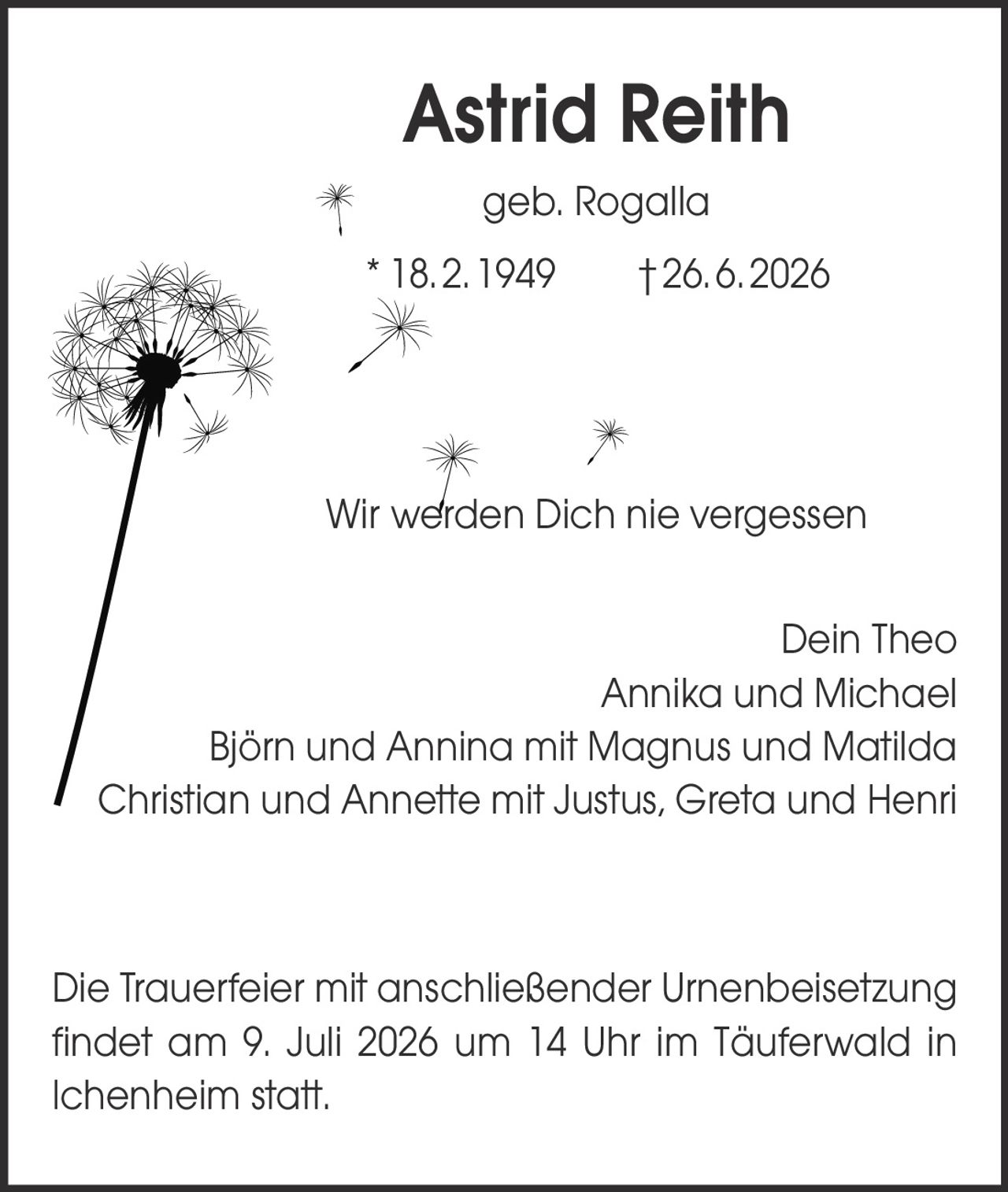 Astrid Reith

geb. Rogalla

* 18. 2. 1949 † 26. 6. 2026

Wir werden Dich nie vergessen

Dein Theo
Annika und Michael
Björn und Annina mit Magnus und Matilda
Christian und Annette mit Justus, Greta und Henri

Die Trauerfeier mit anschließender Urnenbeisetzung findet am 9. Juli 2026 um 14 Uhr im Täuferwald in Ichenheim statt.